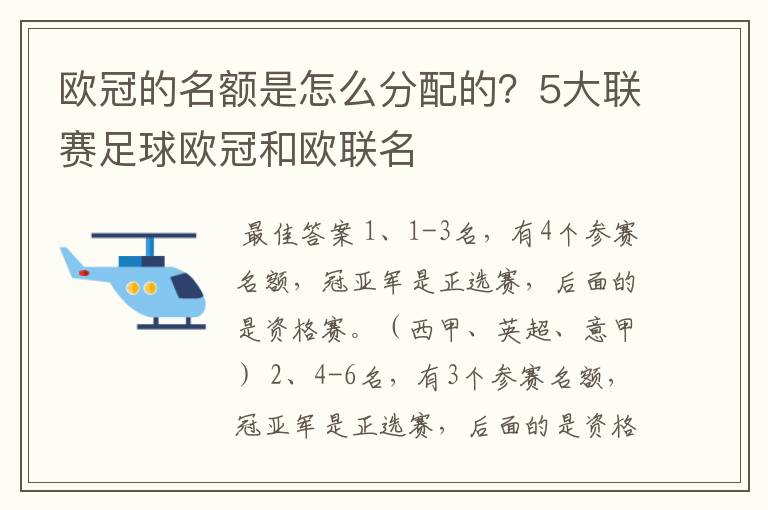 欧冠的名额是怎么分配的？5大联赛足球欧冠和欧联名

最佳答案 1、1-3名，有4个参赛名额，冠亚军是正选赛，后面的是资格赛。（西甲、英超、意甲）2、4-6名，有3个参赛名额，冠亚军是正选赛，后面的是资格